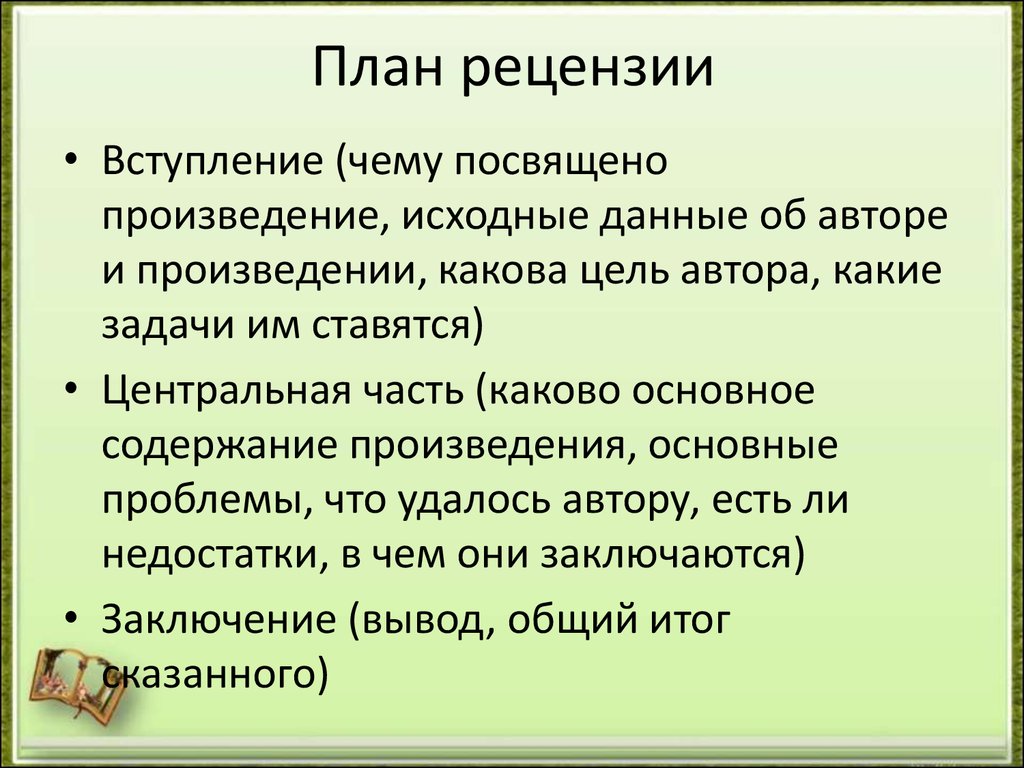 План рецензии

• Вступление (чему посвящено произведение, исходные данные об авторе и произведении, какова цель автора, какие задачи им ставятся)

• Центральная часть (каково основное содержание произведения, основные проблемы, что удалось автору, есть ли недостатки, в чем они заключаются)

• Заключение (вывод, общий итог сказанного)